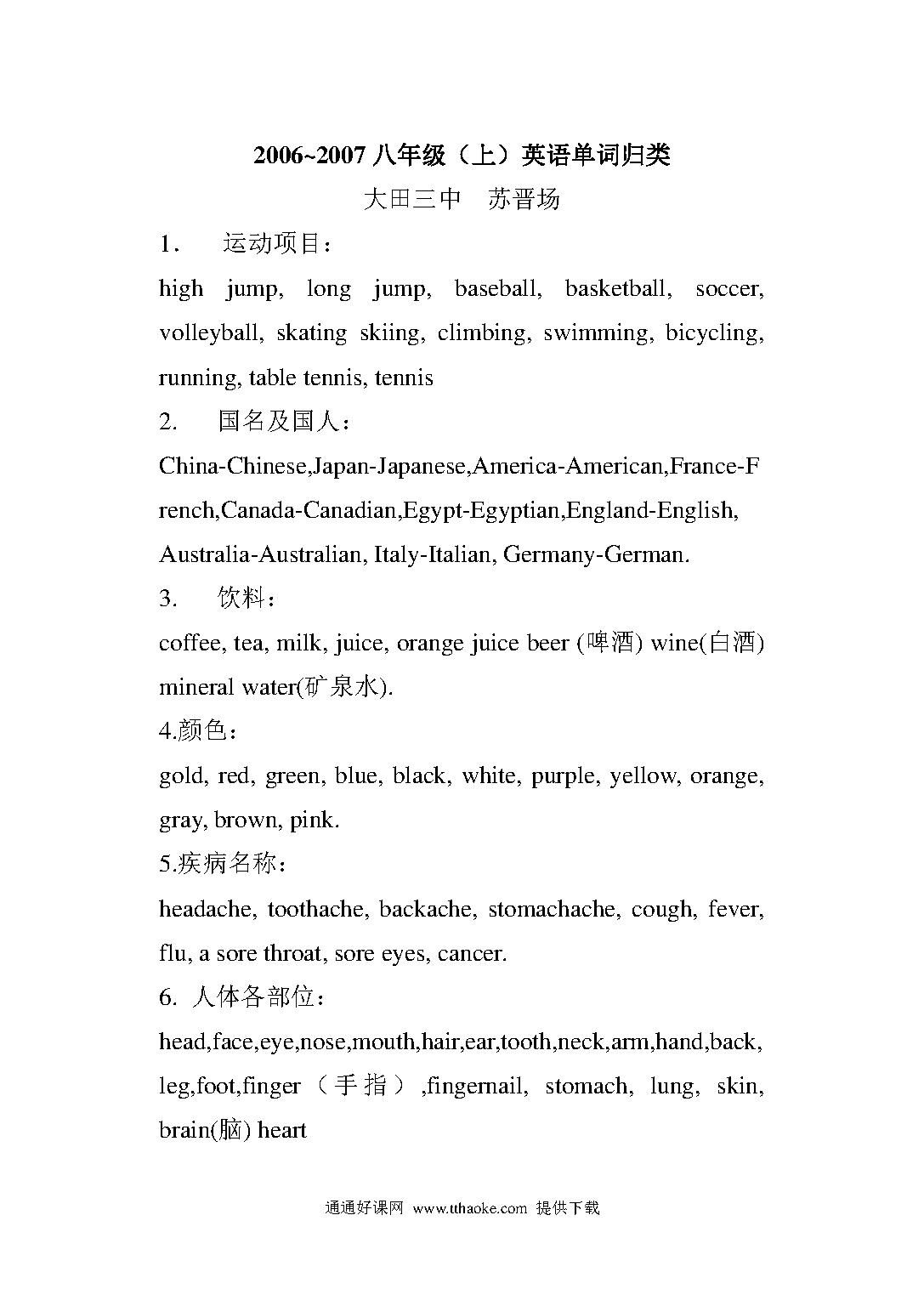 2006~2007 八年级（上）英语单词归类

大田三中　苏晋场

1.　运动项目：

high jump, long jump, baseball, basketball, soccer, volleyball, skating skiing, climbing, swimming, bicycling, running, table tennis, tennis

2.　国名及国人：

China-Chinese,Japan-Japanese,America-American,France-French,Canada-Canadian,Egypt-Egyptian,England-English, Australia-Australian, Italy-Italian, Germany-German.

3.　饮料：

coffee, tea, milk, juice, orange juice beer (啤酒) wine(白酒) mineral water(矿泉水).

4.颜色：

gold, red, green, blue, black, white, purple, yellow, orange, gray, brown, pink.

5.疾病名称：

headache, toothache, backache, stomachache, cough, fever, flu, a sore throat, sore eyes, cancer.

6. 人体各部位：

head,face,eye,nose,mouth,hair,ear,tooth,neck,arm,hand,back, leg,foot,finger（手指）,fingernail, stomach, lung, skin, brain(脑) heart

通通好课网 www.tthaoke.com 提供下载